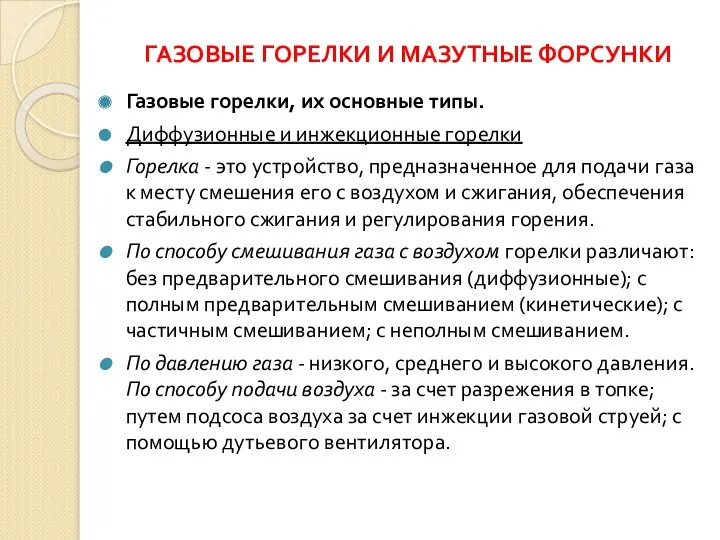 ГАЗОВЫЕ ГОРЕЛКИ И МАЗУТНЫЕ ФОРСУНКИ

Газовые горелки, их основные типы.

Диффузионные и инжекционные горелки

Горелка - это устройство, предназначенное для подачи газа к месту смешения его с воздухом и сжигания, обеспечения стабильного сжигания и регулирования горения.

По способу смешивания газа с воздухом горелки различают: без предварительного смешивания (диффузионные); с полным предварительным смешиванием (кинетические); с частичным смешиванием; с неполным смешиванием.

По давлению газа - низкого, среднего и высокого давления. По способу подачи воздуха - за счет разрежения в топке; путем подсоса воздуха за счет инжекции газовой струей; с помощью дутьевого вентилятора.